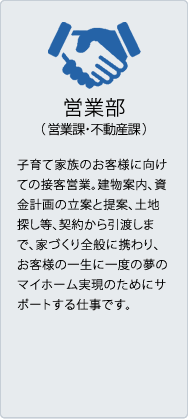 営業部
（営業課・不動産課）

子育て家族のお客様に向けての接客営業。建物案内、資金計画の立案と提案、土地探し等、契約から引渡しまで、家づくり全般に携わり、お客様の一生に一度の夢のマイホーム実現のためにサポートする仕事です。